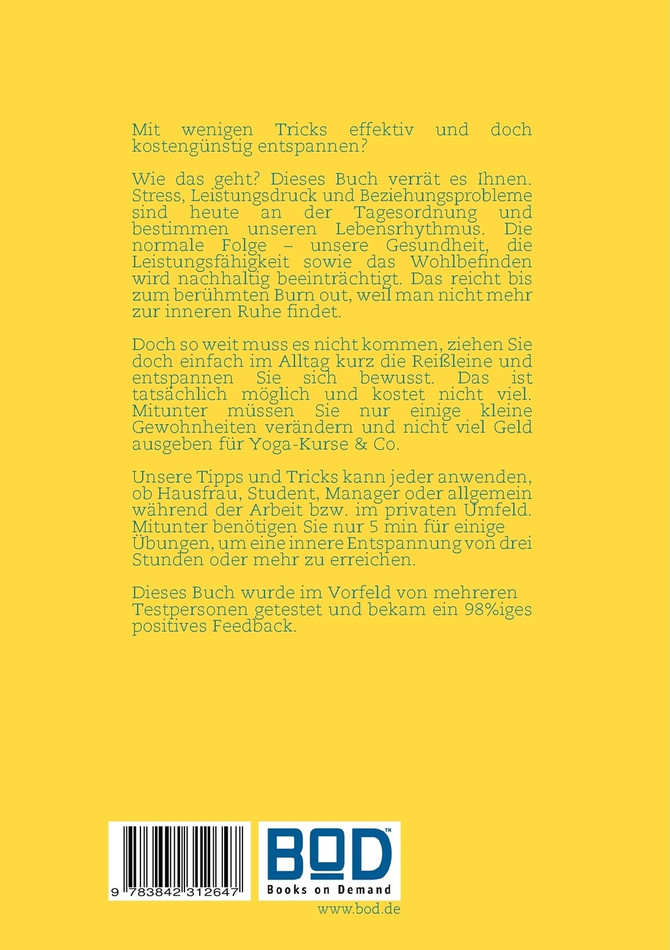 Mit wenigen Tricks effektiv und doch kostengünstig entspannen?

Wie das geht? Dieses Buch verrät es Ihnen. Stress, Leistungsdruck und Beziehungsprobleme sind heute an der Tagesordnung und bestimmen unseren Lebensrhythmus. Die normale Folge – unsere Gesundheit, die Leistungsfähigkeit sowie das Wohlbefinden wird nachhaltig beeinträchtigt. Das reicht bis zum berühmten Burn out, weil man nicht mehr zur inneren Ruhe findet.

Doch so weit muss es nicht kommen, ziehen Sie doch einfach im Alltag kurz die Reißleine und entspannen Sie sich bewusst. Das ist tatsächlich möglich und kostet nicht viel. Mitunter müssen Sie nur einige kleine Gewohnheiten verändern und nicht viel Geld ausgeben für Yoga-Kurse & Co.

Unsere Tipps und Tricks kann jeder anwenden, ob Hausfrau, Student, Manager oder allgemein während der Arbeit bzw. im privaten Umfeld. Mitunter benötigen Sie nur 5 min für einige Übungen, um eine innere Entspannung von drei Stunden oder mehr zu erreichen.

Dieses Buch wurde im Vorfeld von mehreren Testpersonen getestet und bekam ein 98%iges positives Feedback.

9 783842 312647

BOD™
Books on Demand

www.bod.de